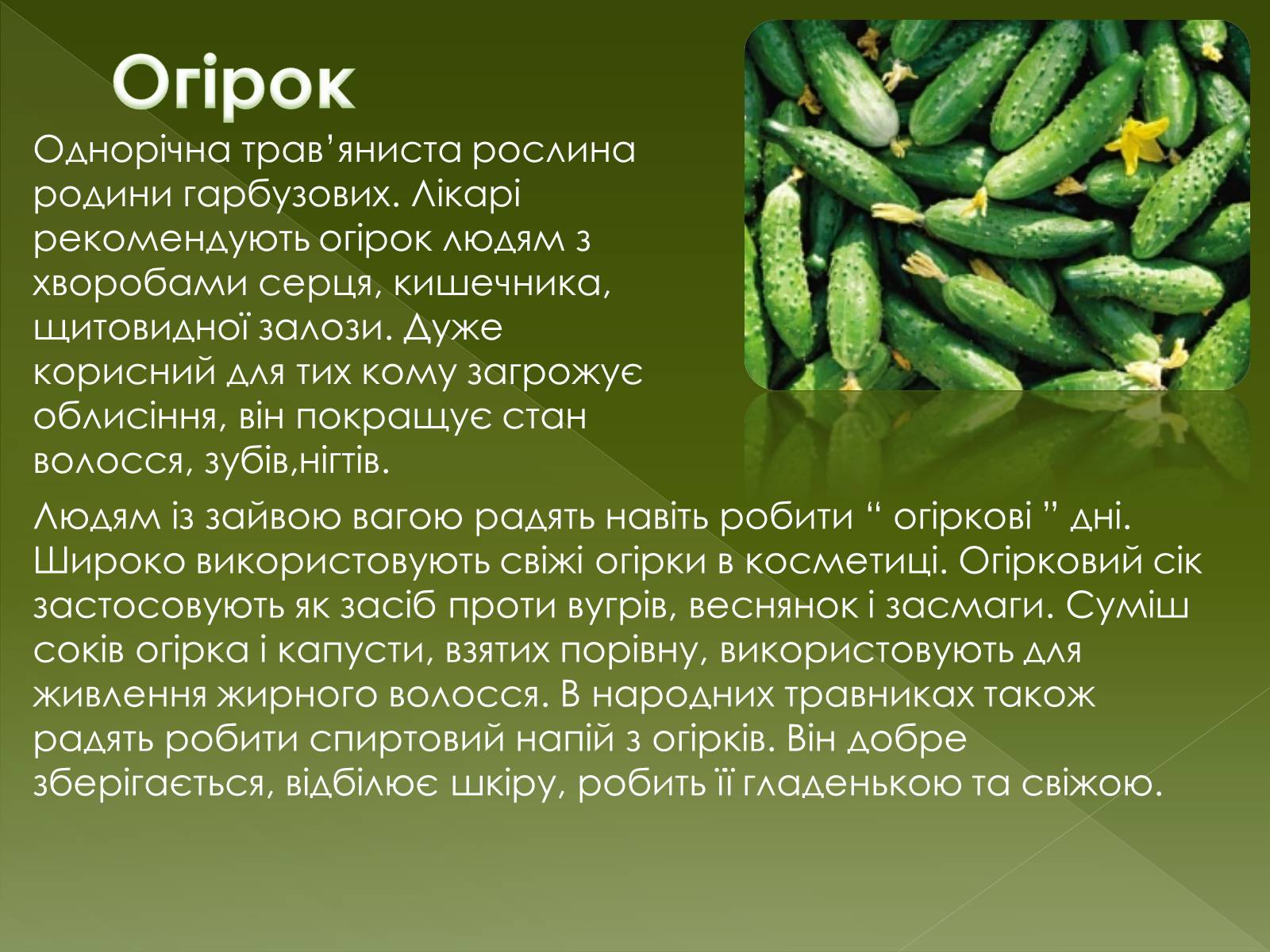 Огірок

Однорічна трав’яниста рослина родини гарбузових. Лікарі рекомендують огірок людям з хворобами серця, кишечника, щитовидної залози. Дуже корисний для тих кому загрожує облисіння, він покращує стан волосся, зубів,нігтів.

Людям із зайвою вагою радять навіть робити “ огіркові ” дні. Широко використовують свіжі огірки в косметиці. Огірковий сік застосовують як засіб проти вугрів, веснянок і засмаги. Суміш соків огірка і капусти, взятих порівну, використовують для живлення жирного волосся. В народних травниках також радять робити спиртовий напій з огірків. Він добре зберігається, відбілює шкіру, робить її гладенькою та свіжою.